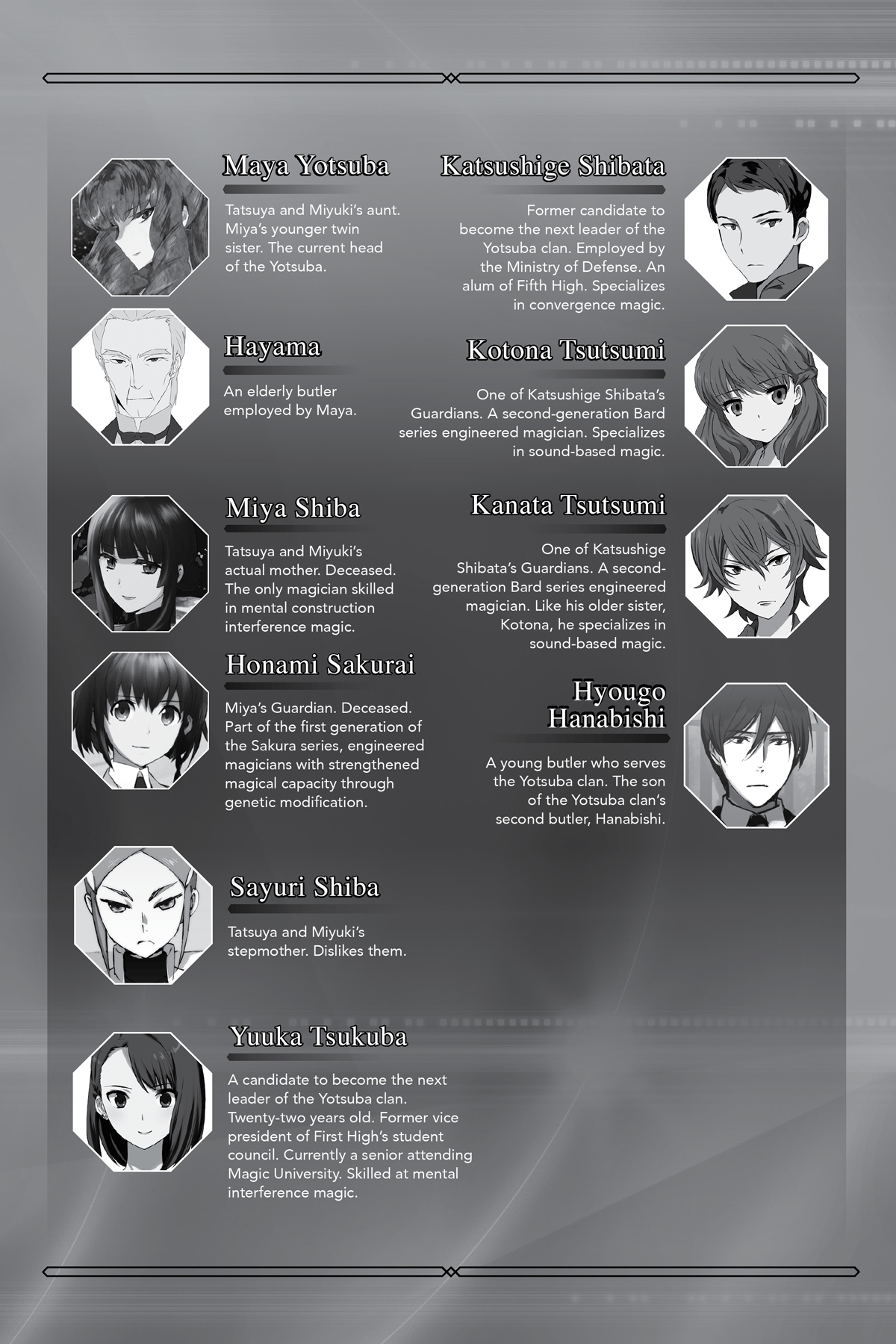 Maya Yotsuba

Tatsuya and Miyuki's aunt. Miya's younger twin sister. The current head of the Yotsuba.

Hayama

An elderly butler employed by Maya.

Miya Shiba

Tatsuya and Miyuki's actual mother. Deceased. The only magician skilled in mental construction interference magic.

Honami Sakurai

Miya's Guardian. Deceased. Part of the first generation of the Sakura series, engineered magicians with strengthened magical capacity through genetic modification.

Sayuri Shiba

Tatsuya and Miyuki's stepmother. Dislikes them.

Yuuka Tsukuba

A candidate to become the next leader of the Yotsuba clan. Twenty-two years old. Former vice president of First High's student council. Currently a senior attending Magic University. Skilled at mental interference magic.

Katsushige Shibata

Former candidate to become the next leader of the Yotsuba clan. Employed by the Ministry of Defense. An alum of Fifth High. Specializes in convergence magic.

Kotona Tsutsumi

One of Katsushige Shibata's Guardians. A second-generation Bard series engineered magician. Specializes in sound-based magic.

Kanata Tsutsumi

One of Katsushige Shibata's Guardians. A second-generation Bard series engineered magician. Like his older sister, Kotona, he specializes in sound-based magic.

Hyougo Hanabishi

A young butler who serves the Yotsuba clan. The son of the Yotsuba clan's second butler, Hanabishi.